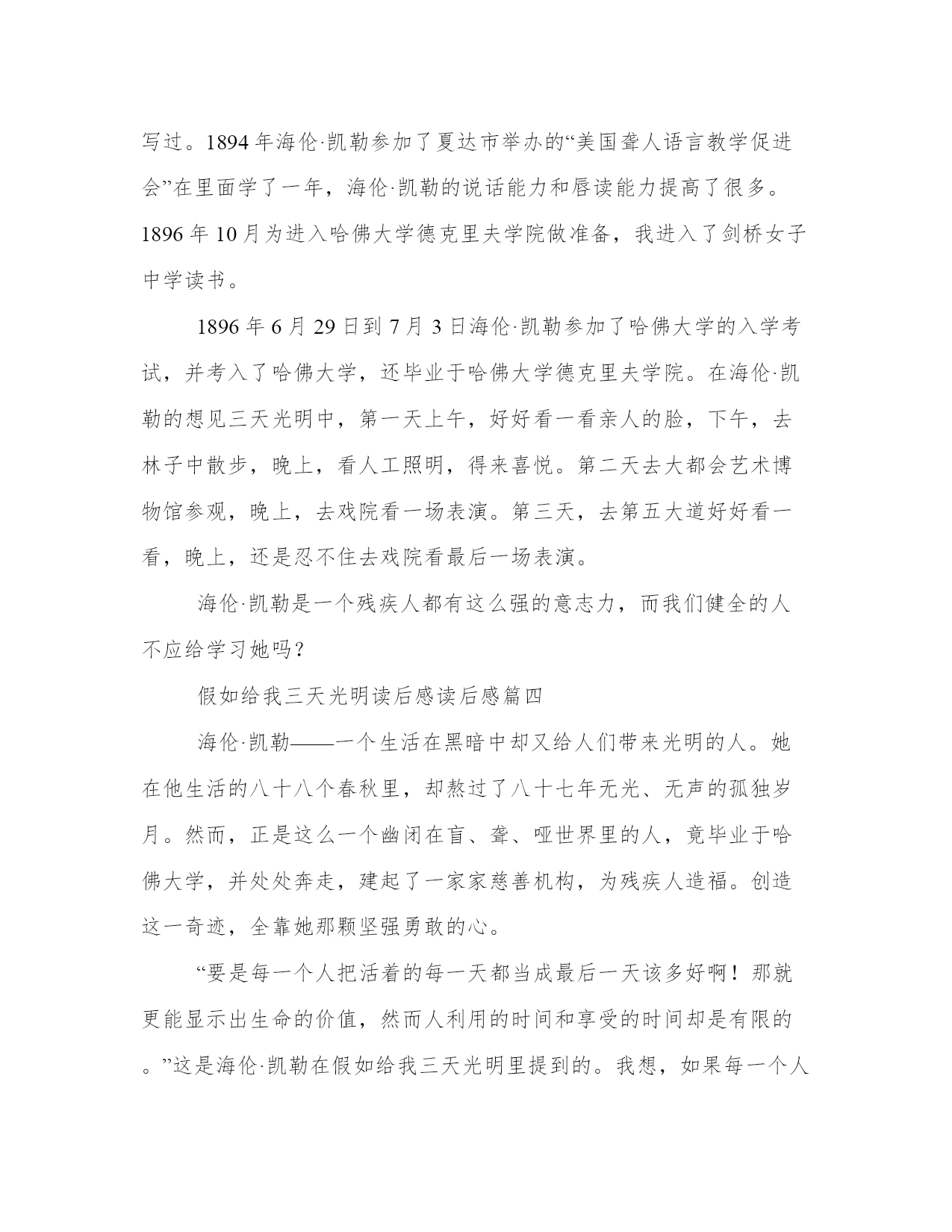 写过。1894 年海伦·凯勒参加了夏达市举办的“美国聋人语言教学促进会”在里面学了一年，海伦·凯勒的说话能力和唇读能力提高了很多。1896 年 10 月为进入哈佛大学德克里夫学院做准备，我进入了剑桥女子中学读书。

1896 年 6 月 29 日到 7 月 3 日海伦·凯勒参加了哈佛大学的入学考试，并考入了哈佛大学，还毕业于哈佛大学德克里夫学院。在海伦·凯勒的想见三天光明中，第一天上午，好好看一看亲人的脸，下午，去林子中散步，晚上，看人工照明，得来喜悦。第二天去大都会艺术博物馆参观，晚上，去戏院看一场表演。第三天，去第五大道好好看一看，晚上，还是忍不住去戏院看最后一场表演。

海伦·凯勒是一个残疾人都有这么强的意志力，而我们健全的人不应给学习她吗？

假如给我三天光明读后感读后感篇四

海伦·凯勒——一个生活在黑暗中却又给人们带来光明的人。她在他生活的八十八个春秋里，却熬过了八十七年无光、无声的孤独岁月。然而，正是这么一个幽闭在盲、聋、哑世界里的人，竟毕业于哈佛大学，并处处奔走，建起了一家家慈善机构，为残疾人造福。创造这一奇迹，全靠她那颗坚强勇敢的心。

“要是每一个人把活着的每一天都当成最后一天该多好啊！那就更能显示出生命的价值，然而人利用的时间和享受的时间却是有限的。”这是海伦·凯勒在假如给我三天光明里提到的。我想，如果每一个人